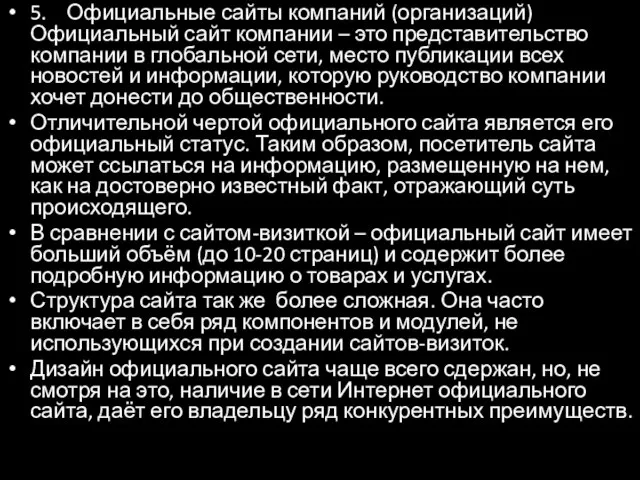 • 5. Официальные сайты компаний (организаций) Официальный сайт компании – это представительство компании в глобальной сети, место публикации всех новостей и информации, которую руководство компании хочет донести до общественности.

• Отличительной чертой официального сайта является его официальный статус. Таким образом, посетитель сайта может ссылаться на информацию, размещенную на нем, как на достоверно известный факт, отражающий суть происходящего.

• В сравнении с сайтом-визиткой – официальный сайт имеет больший объём (до 10-20 страниц) и содержит более подробную информацию о товарах и услугах.

• Структура сайта так же более сложная. Она часто включает в себя ряд компонентов и модулей, не использующихся при создании сайтов-визиток.

• Дизайн официального сайта чаще всего сдержан, но, не смотря на это, наличие в сети Интернет официального сайта, даёт его владельцу ряд конкурентных преимуществ.